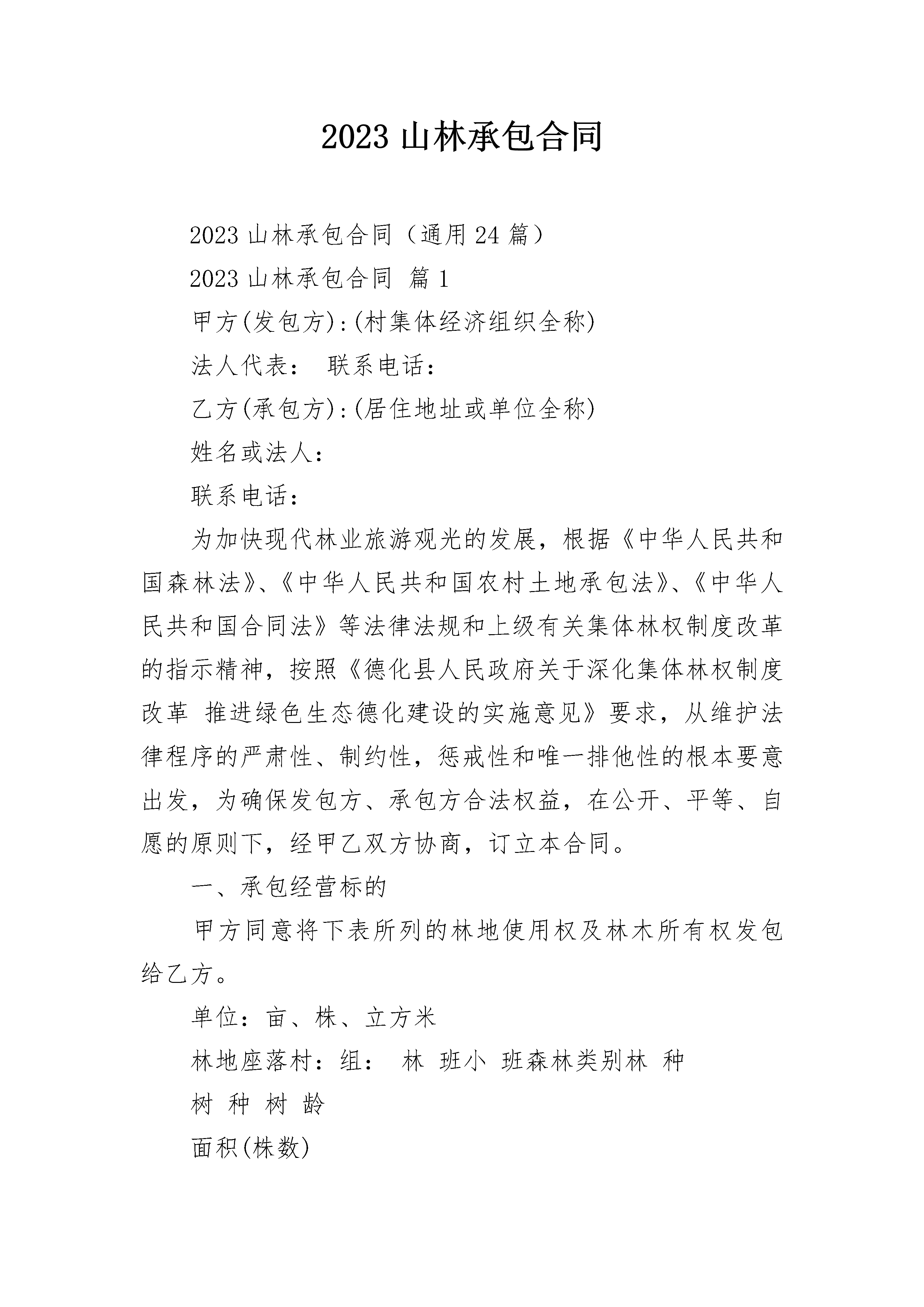 2023 山林承包合同

2023 山林承包合同（通用 24 篇）

2023 山林承包合同 篇 1

甲方(发包方):(村集体经济组织全称)

法人代表： 联系电话：

乙方(承包方):(居住地址或单位全称)

姓名或法人：

联系电话：

为加快现代林业旅游观光的发展，根据《中华人民共和国森林法》、《中华人民共和国农村土地承包法》、《中华人民共和国合同法》等法律法规和上级有关集体林权制度改革的指示精神，按照《德化县人民政府关于深化集体林权制度改革 推进绿色生态德化建设的实施意见》要求，从维护法律程序的严肃性、制约性，惩戒性和唯一排他性的根本要意出发，为确保发包方、承包方合法权益，在公开、平等、自愿的原则下，经甲乙双方协商，订立本合同。

一、承包经营标的

甲方同意将下表所列的林地使用权及林木所有权发包给乙方。

单位：亩、株、立方米

林地座落村：组： 林 班小 班森林类别林 种

树 种 树 龄

面积(株数)